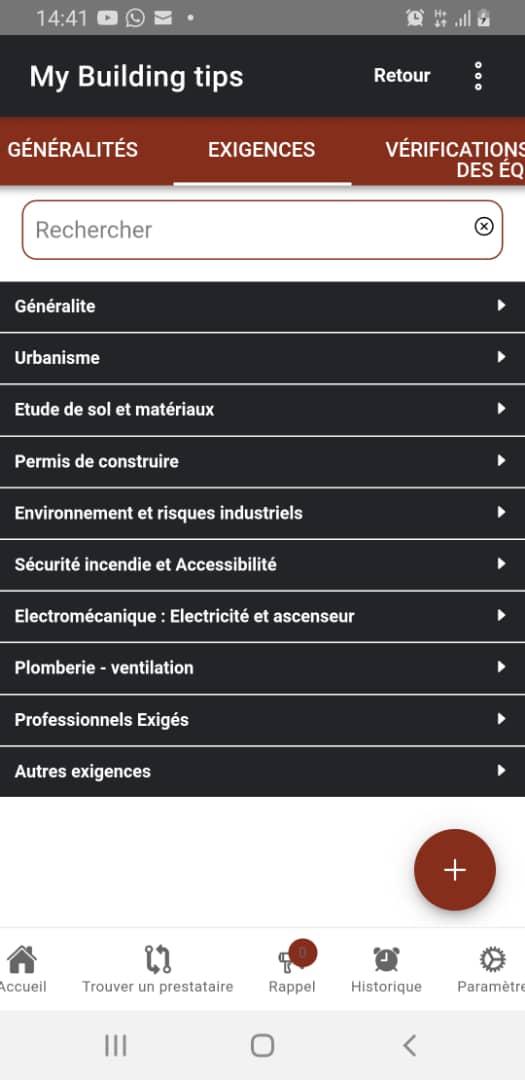 14:41

My Building tips

Retour

GÉNÉRALITÉS

EXIGENCES

VÉRIFICATIONS DES ÉQ

Rechercher

Généralite

Urbanisme

Etude de sol et matériaux

Permis de construire

Environnement et risques industriels

Sécurité incendie et Accessibilité

Electromécanique : Electricité et ascenseur

Plomberie - ventilation

Professionnels Exigés

Autres exigences

+

Accueil

Trouver un prestataire

0

Rappel

Historique

Paramètre